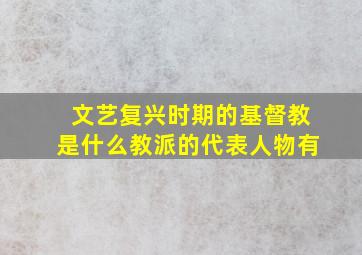 文艺复兴时期的基督教是什么教派的代表人物有